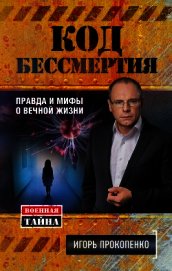 КОД БЕССМЕРТИЯ

ПРАВДА И МИФЫ О ВЕЧНОЙ ЖИЗНИ

ВОЕННАЯ ТАЙНА

ИГОРЬ ПРОКОПЕНКО